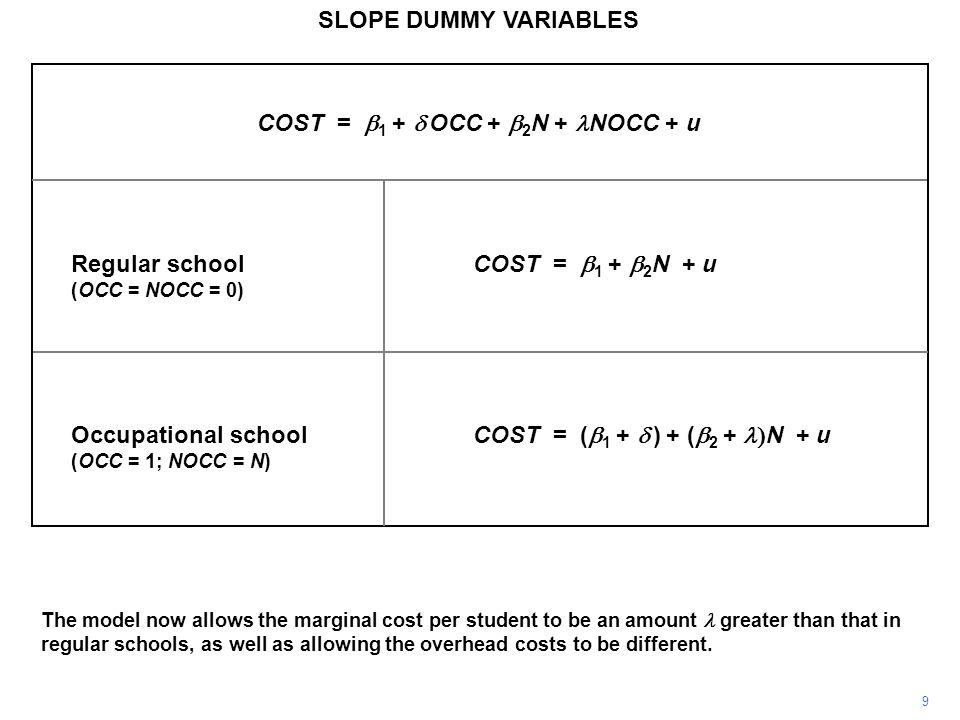 SLOPE DUMMY VARIABLES

$COST = \beta_1 + \delta OCC + \beta_2 N + \lambda NOCC + u$

| | |
|---|---|
| Regular school ($OCC = NOCC = 0$) | $COST = \beta_1 + \beta_2 N + u$ |
| Occupational school ($OCC = 1$; $NOCC = N$) | $COST = (\beta_1 + \delta) + (\beta_2 + \lambda)N + u$ |

The model now allows the marginal cost per student to be an amount $\lambda$ greater than that in regular schools, as well as allowing the overhead costs to be different.

9